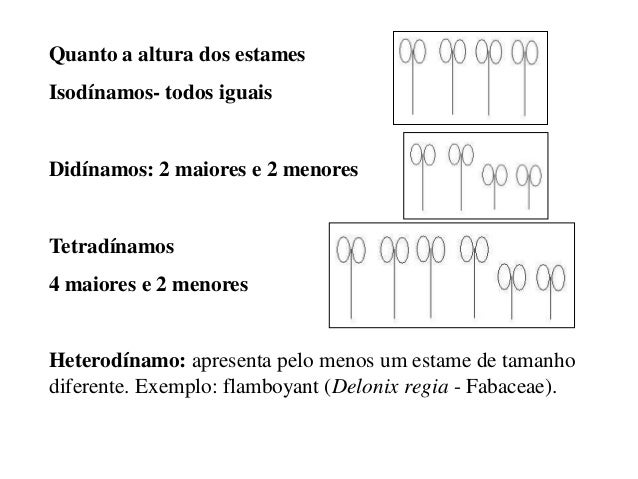 Quanto a altura dos estames

Isodínamos- todos iguais

Didínamos: 2 maiores e 2 menores

Tetradínamos

4 maiores e 2 menores

Heterodínamo: apresenta pelo menos um estame de tamanho diferente. Exemplo: flamboyant (Delonix regia - Fabaceae).